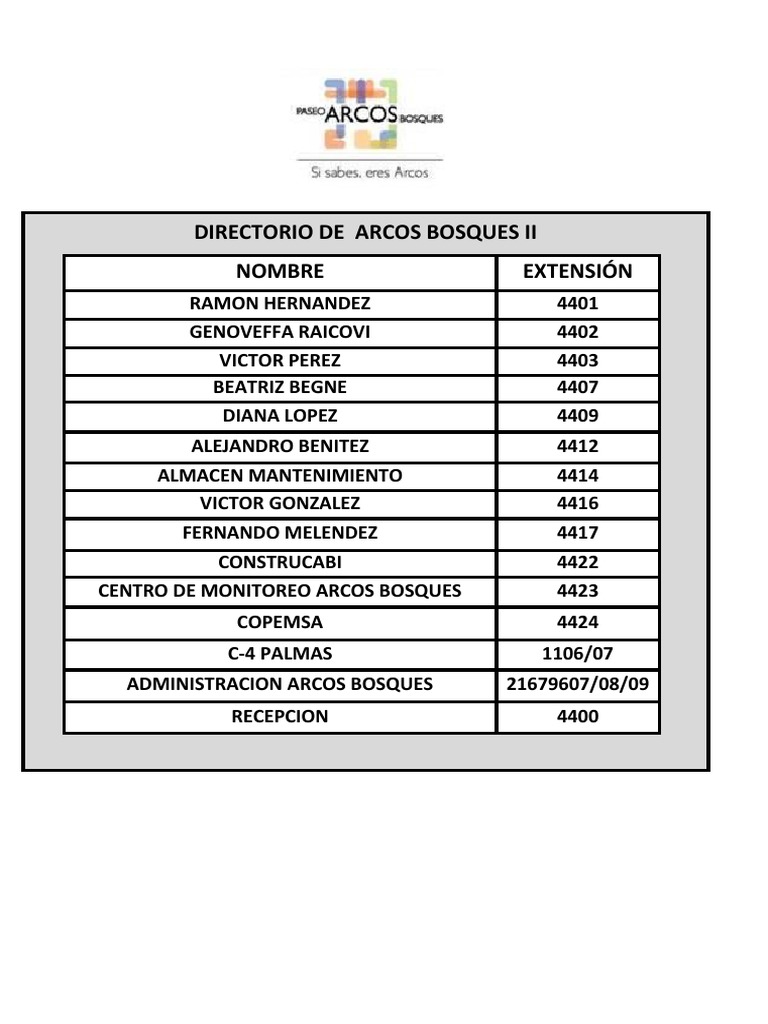 PASEO ARCOS BOSQUES
Si sabes, eres Arcos

DIRECTORIO DE ARCOS BOSQUES II

| NOMBRE | EXTENSIÓN |
|---|---|
| RAMON HERNANDEZ | 4401 |
| GENOVEFFA RAICOVI | 4402 |
| VICTOR PEREZ | 4403 |
| BEATRIZ BEGNE | 4407 |
| DIANA LOPEZ | 4409 |
| ALEJANDRO BENITEZ | 4412 |
| ALMACEN MANTENIMIENTO | 4414 |
| VICTOR GONZALEZ | 4416 |
| FERNANDO MELENDEZ | 4417 |
| CONSTRUCABI | 4422 |
| CENTRO DE MONITOREO ARCOS BOSQUES | 4423 |
| COPEMSA | 4424 |
| C-4 PALMAS | 1106/07 |
| ADMINISTRACION ARCOS BOSQUES | 21679607/08/09 |
| RECEPCION | 4400 |